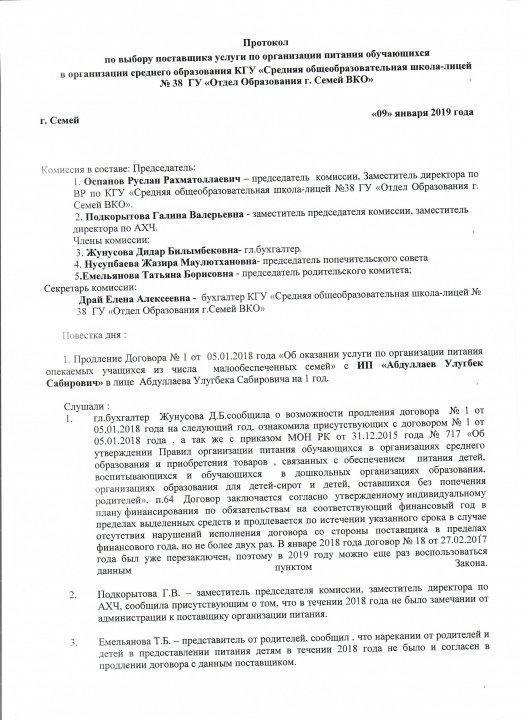 Протокол
по выбору поставщика услуги по организации питания обучающихся
в организации среднего образования КГУ «Средняя общеобразовательная школа-лицей № 38 ГУ «Отдел Образования г. Семей ВКО»

г. Семей «09» января 2019 года

Комиссия в составе: Председатель:
1. Оспанов Руслан Рахматоллаевич – председатель комиссии, Заместитель директора по ВР по КГУ «Средняя общеобразовательная школа-лицей №38 ГУ «Отдел Образования г. Семей ВКО».
2. Подкорытова Галина Валерьевна - заместитель председателя комиссии, заместитель директора по АХЧ.
Члены комиссии:
3. Жунусова Дидар Билымбековна- гл.бухгалтер.
4. Нусупбаева Жазира Маулютхановна- председатель попечительского совета
5.Емельянова Татьяна Борисовна - председатель родительского комитета;
Секретарь комиссии:
Драй Елена Алексеевна - бухгалтер КГУ «Средняя общеобразовательная школа-лицей № 38 ГУ «Отдел Образования г.Семей ВКО»

Повестка дня :

1. Продление Договора № 1 от 05.01.2018 года «Об оказании услуги по организации питания опекаемых учащихся из числа малообеспеченных семей» с ИП «Абдуллаев Улугбек Сабирович» в лице Абдуллаева Улугбека Сабировича на 1 год.

Слушали :
1. гл.бухгалтер Жунусова Д.Б.сообщила о возможности продления договора № 1 от 05.01.2018 года на следующий год, ознакомила присутствующих с договором № 1 от 05.01.2018 года , а так же с приказом МОН РК от 31.12.2015 года № 717 «Об утверждении Правил организации питания обучающихся в организациях среднего образования и приобретения товаров , связанных с обеспечением питания детей, воспитывающихся и обучающихся в дошкольных организациях образования, организациях образования для детей-сирот и детей, оставшихся без попечения родителей». п.64 Договор заключается согласно утвержденному индивидуальному плану финансирования по обязательствам на соответствующий финансовый год в пределах выделенных средств и продлевается по истечении указанного срока в случае отсутствия нарушений исполнения договора со стороны поставщика в пределах финансового года, но не более двух раз. В январе 2018 года договор № 18 от 27.02.2017 года был уже перезаключен, поэтому в 2019 году можно еще раз воспользоваться данным пунктом Закона.

2. Подкорытова Г.В. – заместитель председателя комиссии, заместитель директора по АХЧ, сообщила присутствующим о том, что в течении 2018 года не было замечании от администрации к поставщику организации питания.

3. Емельянова Т.Б. – представитель от родителей, сообщил , что нарекании от родителей и детей в предоставлении питания детям в течении 2018 года не было и согласен в продлении договора с данным поставщиком.